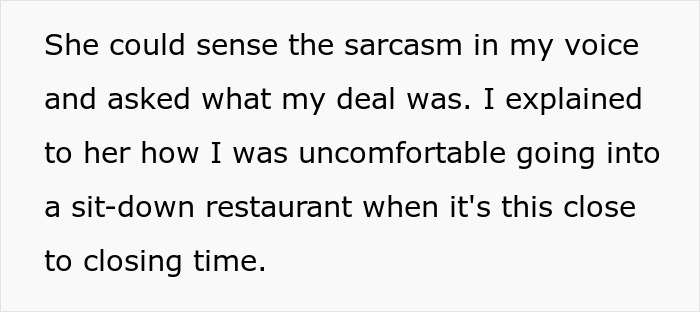 She could sense the sarcasm in my voice and asked what my deal was. I explained to her how I was uncomfortable going into a sit-down restaurant when it's this close to closing time.